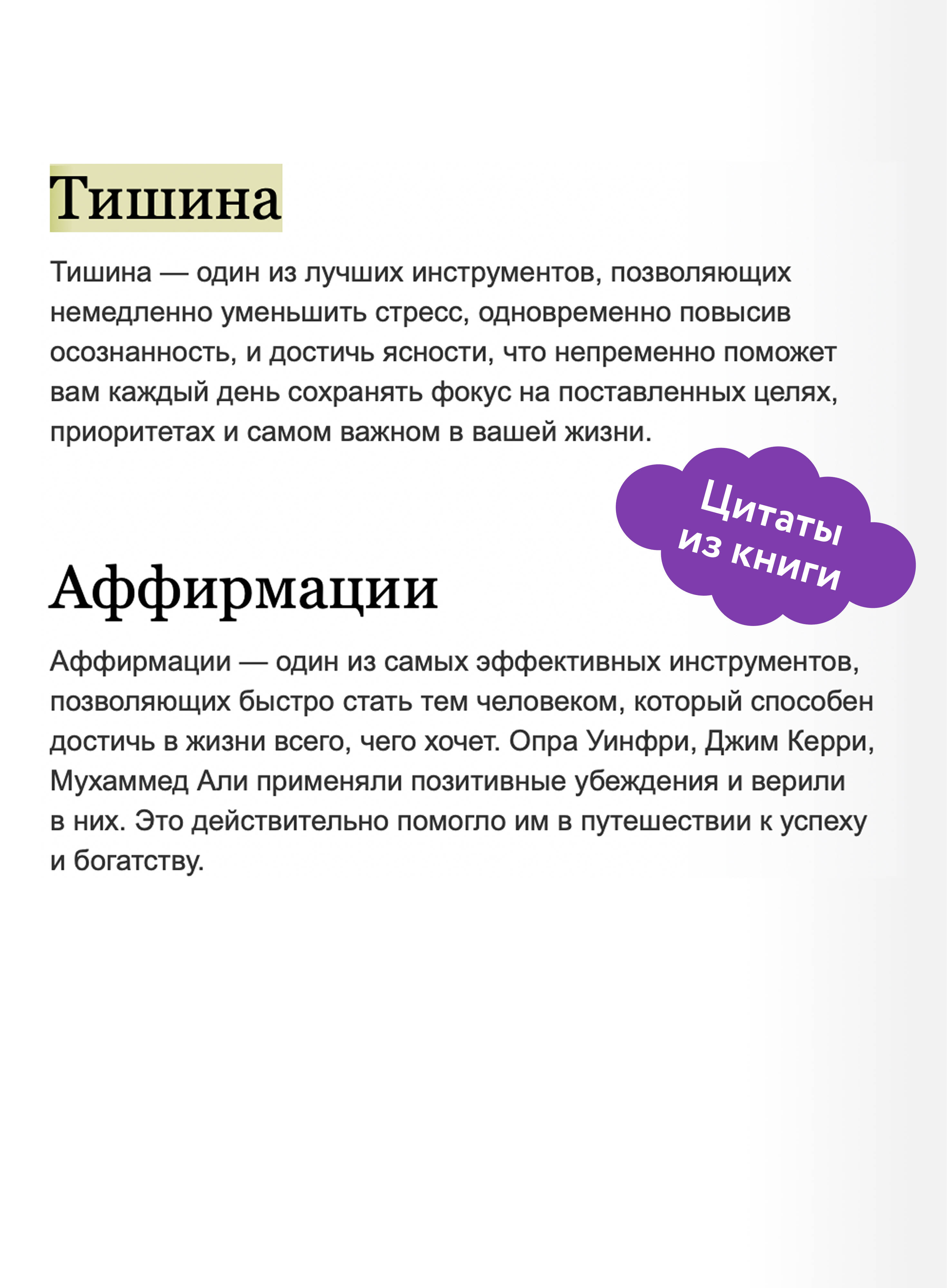 Тишина

Тишина — один из лучших инструментов, позволяющих немедленно уменьшить стресс, одновременно повысив осознанность, и достичь ясности, что непременно поможет вам каждый день сохранять фокус на поставленных целях, приоритетах и самом важном в вашей жизни.

Цитаты из книги

Аффирмации

Аффирмации — один из самых эффективных инструментов, позволяющих быстро стать тем человеком, который способен достичь в жизни всего, чего хочет. Опра Уинфри, Джим Керри, Мухаммед Али применяли позитивные убеждения и верили в них. Это действительно помогло им в путешествии к успеху и богатству.